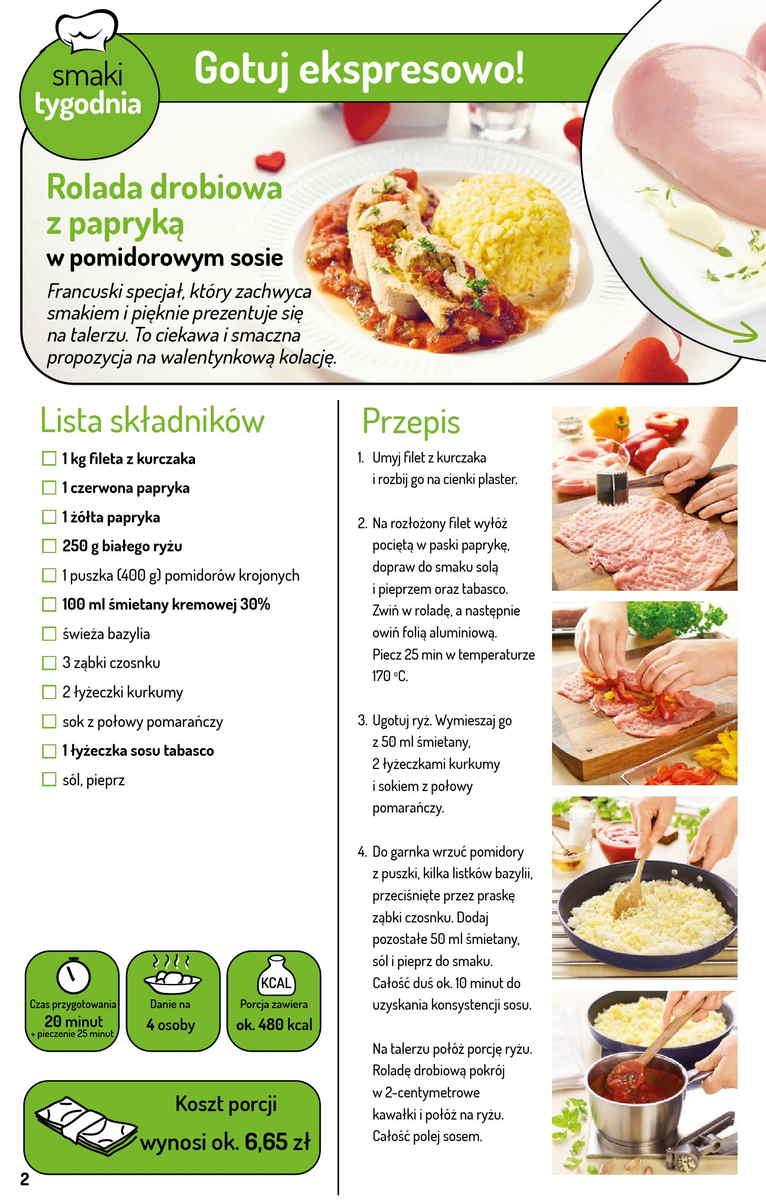 smaki tygodnia

Gotuj ekspresowo!

Rolada drobiowa z papryką

w pomidorowym sosie

Francuski specjał, który zachwyca smakiem i pięknie prezentuje się na talerzu. To ciekawa i smaczna propozycja na walentynkową kolację.

Lista składników

☐ 1 kg fileta z kurczaka
☐ 1 czerwona papryka
☐ 1 żółta papryka
☐ 250 g białego ryżu
☐ 1 puszka (400 g) pomidorów krojonych
☐ 100 ml śmietany kremowej 30%
☐ świeża bazylia
☐ 3 ząbki czosnku
☐ 2 łyżeczki kurkumy
☐ sok z połowy pomarańczy
☐ 1 łyżeczka sosu tabasco
☐ sól, pieprz

Czas przygotowania
20 minut
+ pieczenie 25 minut

Danie na
4 osoby

KCAL
Porcja zawiera
ok. 480 kcal

Koszt porcji
wynosi ok. 6,65 zł

Przepis

1. Umyj filet z kurczaka i rozbij go na cienki plaster.

2. Na rozłożony filet wyłóż pociętą w paski paprykę, dopraw do smaku solą i pieprzem oraz tabasco. Zwiń w roladę, a następnie owiń folią aluminiową. Piecz 25 min w temperaturze 170 °C.

3. Ugotuj ryż. Wymieszaj go z 50 ml śmietany, 2 łyżeczkami kurkumy i sokiem z połowy pomarańczy.

4. Do garnka wrzuć pomidory z puszki, kilka listków bazylii, przeciśnięte przez praskę ząbki czosnku. Dodaj pozostałe 50 ml śmietany, sól i pieprz do smaku. Całość duś ok. 10 minut do uzyskania konsystencji sosu.

Na talerzu połóż porcję ryżu. Roladę drobiową pokrój w 2-centymetrowe kawałki i połóż na ryżu. Całość polej sosem.

2